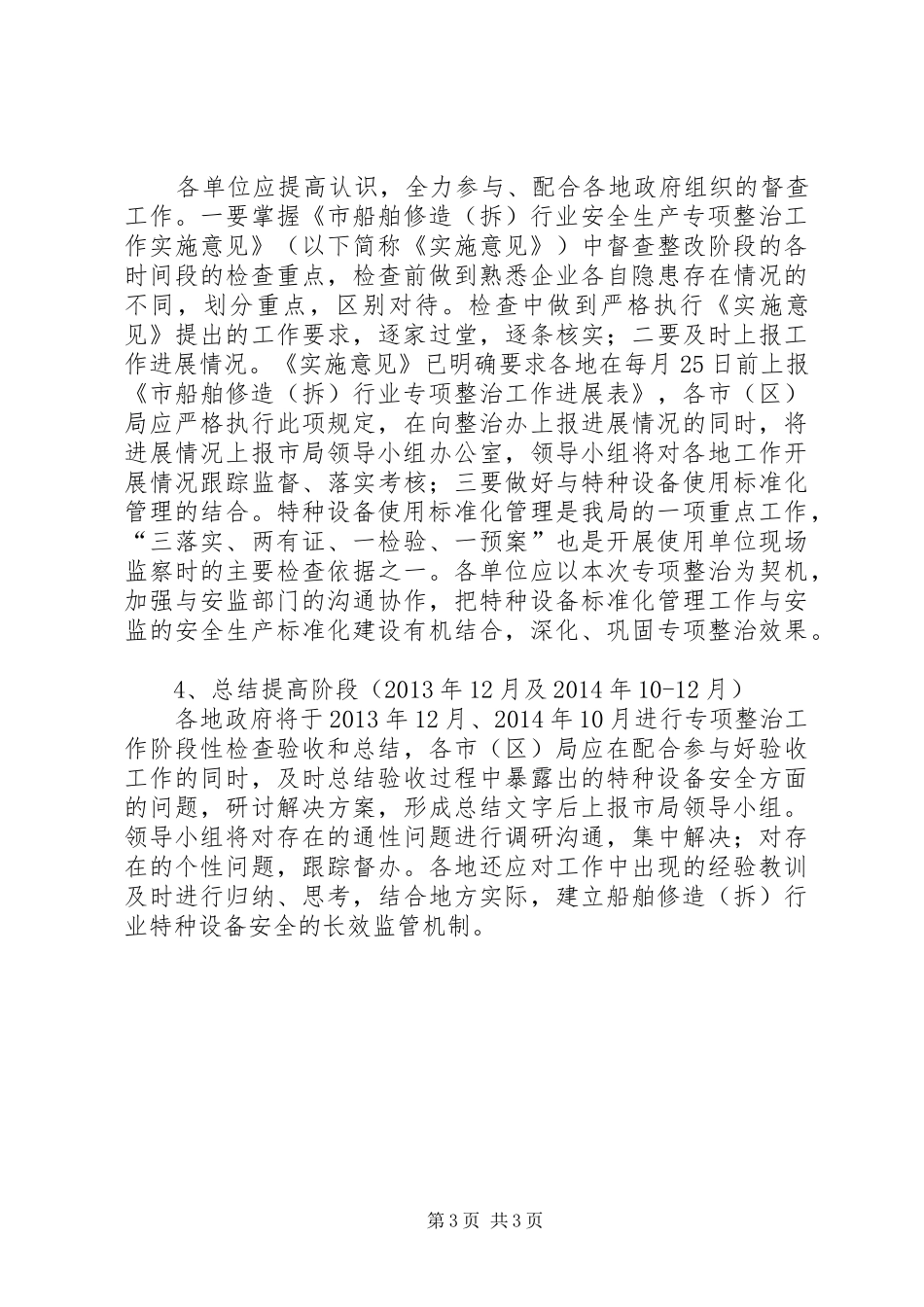 各单位应提高认识，全力参与、配合各地政府组织的督查工作。一要掌握《市船舶修造（拆）行业安全生产专项整治工作实施意见》（以下简称《实施意见》）中督查整改阶段的各时间段的检查重点，检查前做到熟悉企业各自隐患存在情况的不同，划分重点，区别对待。检查中做到严格执行《实施意见》提出的工作要求，逐家过堂，逐条核实；二要及时上报工作进展情况。《实施意见》已明确要求各地在每月25日前上报《市船舶修造（拆）行业专项整治工作进展表》，各市（区）局应严格执行此项规定，在向整治办上报进展情况的同时，将进展情况上报市局领导小组办公室，领导小组将对各地工作开展情况跟踪监督、落实考核；三要做好与特种设备使用标准化管理的结合。特种设备使用标准化管理是我局的一项重点工作，“三落实、两有证、一检验、一预案”也是开展使用单位现场监察时的主要检查依据之一。各单位应以本次专项整治为契机，加强与安监部门的沟通协作，把特种设备标准化管理工作与安监的安全生产标准化建设有机结合，深化、巩固专项整治效果。

4、总结提高阶段（2013年12月及2014年10-12月）

各地政府将于2013年12月、2014年10月进行专项整治工作阶段性检查验收和总结，各市（区）局应在配合参与好验收工作的同时，及时总结验收过程中暴露出的特种设备安全方面的问题，研讨解决方案，形成总结文字后上报市局领导小组。领导小组将对存在的通性问题进行调研沟通，集中解决；对存在的个性问题，跟踪督办。各地还应对工作中出现的经验教训及时进行归纳、思考，结合地方实际，建立船舶修造（拆）行业特种设备安全的长效监管机制。

第3页 共3页